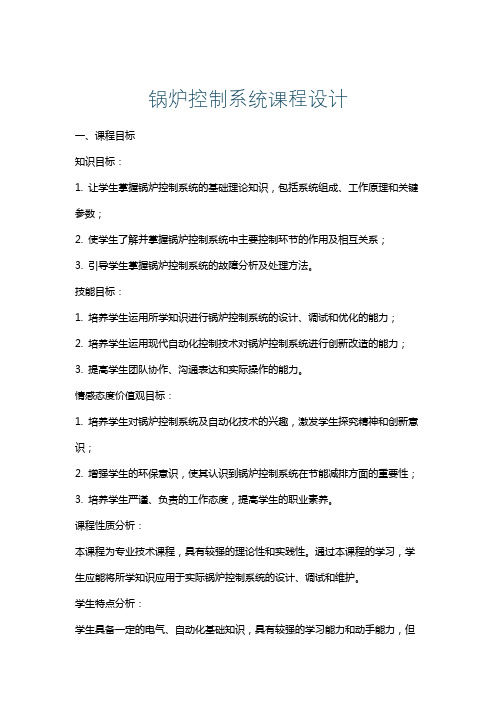 锅炉控制系统课程设计

一、课程目标

知识目标：

1. 让学生掌握锅炉控制系统的基础理论知识，包括系统组成、工作原理和关键参数；

2. 使学生了解并掌握锅炉控制系统中主要控制环节的作用及相互关系；

3. 引导学生掌握锅炉控制系统的故障分析及处理方法。

技能目标：

1. 培养学生运用所学知识进行锅炉控制系统的设计、调试和优化的能力；

2. 培养学生运用现代自动化控制技术对锅炉控制系统进行创新改造的能力；

3. 提高学生团队协作、沟通表达和实际操作的能力。

情感态度价值观目标：

1. 培养学生对锅炉控制系统及自动化技术的兴趣，激发学生探究精神和创新意识；

2. 增强学生的环保意识，使其认识到锅炉控制系统在节能减排方面的重要性；

3. 培养学生严谨、负责的工作态度，提高学生的职业素养。

课程性质分析：

本课程为专业技术课程，具有较强的理论性和实践性。通过本课程的学习，学生应能将所学知识应用于实际锅炉控制系统的设计、调试和维护。

学生特点分析：

学生具备一定的电气、自动化基础知识，具有较强的学习能力和动手能力，但